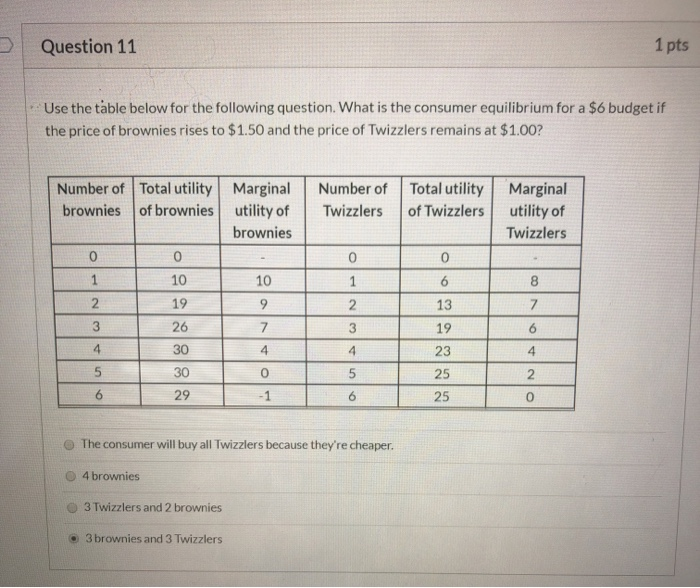 Question 11

1 pts

Use the table below for the following question. What is the consumer equilibrium for a \$6 budget if the price of brownies rises to \$1.50 and the price of Twizzlers remains at \$1.00?

| Number of brownies | Total utility of brownies | Marginal utility of brownies | Number of Twizzlers | Total utility of Twizzlers | Marginal utility of Twizzlers |
|---|---|---|---|---|---|
| 0 | 0 | - | 0 | 0 | - |
| 1 | 10 | 10 | 1 | 6 | 8 |
| 2 | 19 | 9 | 2 | 13 | 7 |
| 3 | 26 | 7 | 3 | 19 | 6 |
| 4 | 30 | 4 | 4 | 23 | 4 |
| 5 | 30 | 0 | 5 | 25 | 2 |
| 6 | 29 | -1 | 6 | 25 | 0 |

The consumer will buy all Twizzlers because they're cheaper.

4 brownies

3 Twizzlers and 2 brownies

3 brownies and 3 Twizzlers